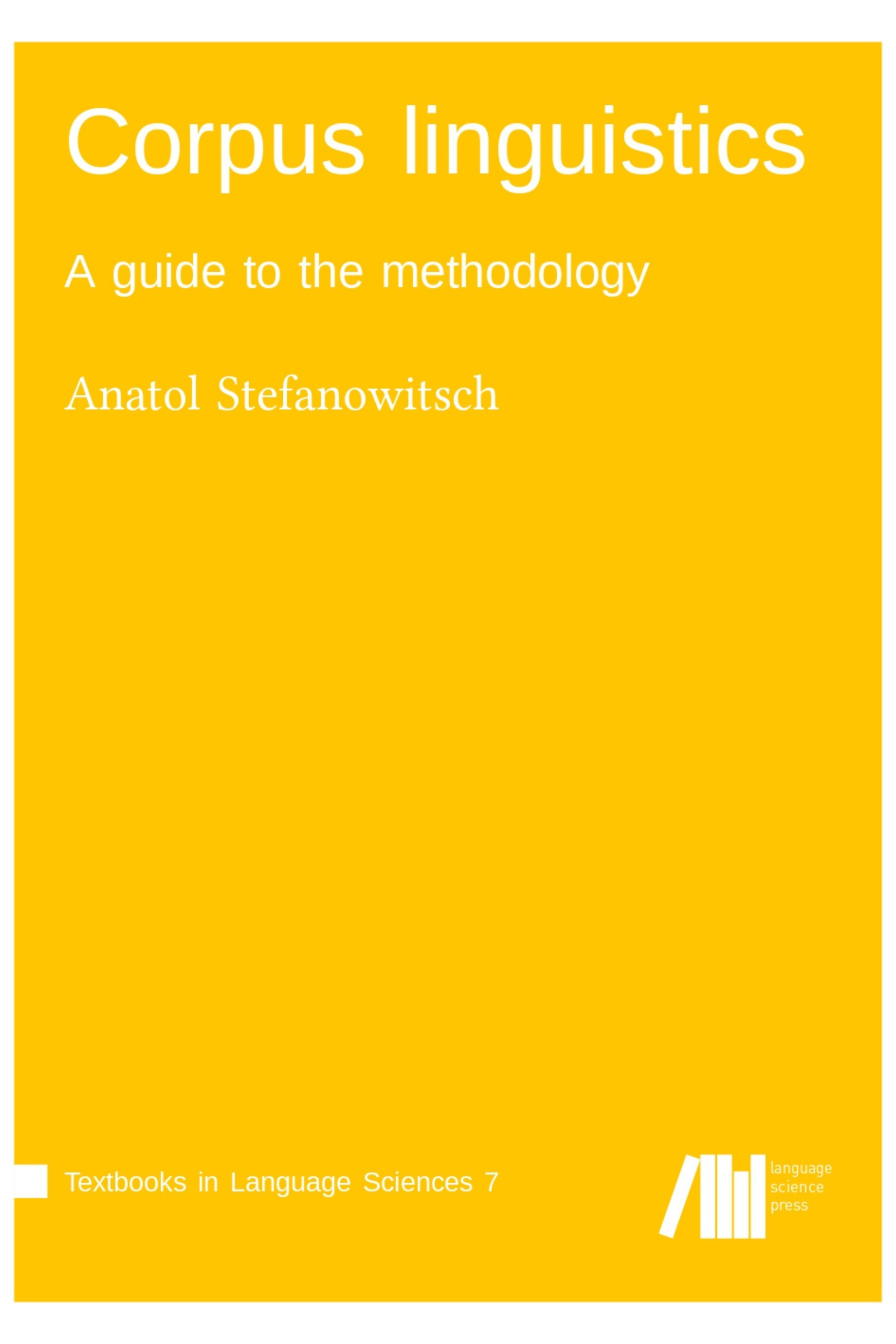 Corpus linguistics

A guide to the methodology

Anatol Stefanowitsch

Textbooks in Language Sciences 7

language
science
press